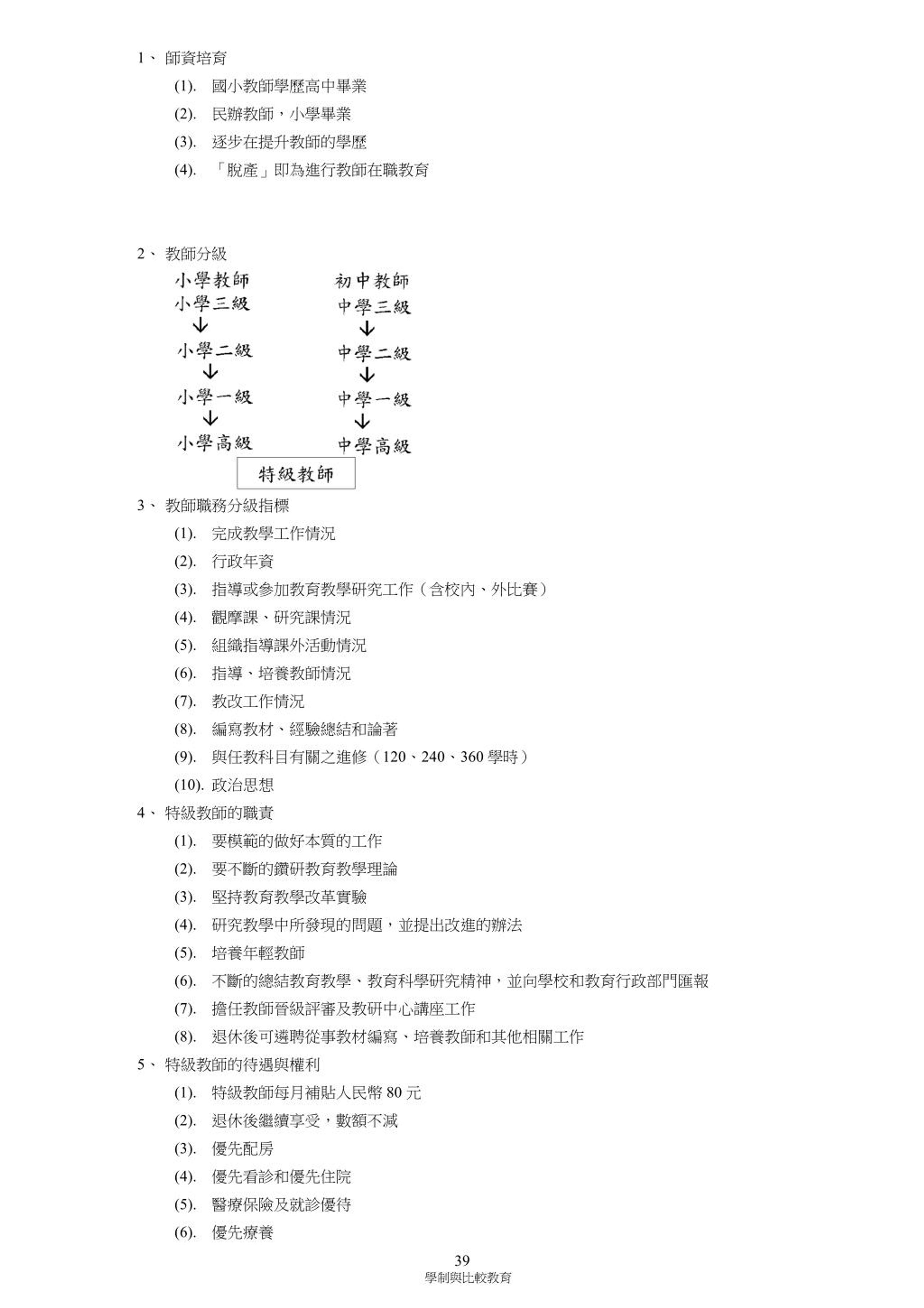 1、 師資培育

(1). 國小教師學歷高中畢業

(2). 民辦教師，小學畢業

(3). 逐步在提升教師的學歷

(4). 「脫產」即為進行教師在職教育

2、 教師分級

小學教師

小學三級

小學二級

小學一級

小學高級

初中教師

中學三級

中學二級

中學一級

中學高級

特級教師

3、 教師職務分級指標

(1). 完成教學工作情況

(2). 行政年資

(3). 指導或參加教育教學研究工作（含校內、外比賽）

(4). 觀摩課、研究課情況

(5). 組織指導課外活動情況

(6). 指導、培養教師情況

(7). 教改工作情況

(8). 編寫教材、經驗總結和論著

(9). 與任教科目有關之進修（120、240、360 學時）

(10). 政治思想

4、 特級教師的職責

(1). 要模範的做好本質的工作

(2). 要不斷的鑽研教育教學理論

(3). 堅持教育教學改革實驗

(4). 研究教學中所發現的問題，並提出改進的辦法

(5). 培養年輕教師

(6). 不斷的總結教育教學、教育科學研究精神，並向學校和教育行政部門匯報

(7). 擔任教師晉級評審及教研中心講座工作

(8). 退休後可遴聘從事教材編寫、培養教師和其他相關工作

5、 特級教師的待遇與權利

(1). 特級教師每月補貼人民幣 80 元

(2). 退休後繼續享受，數額不減

(3). 優先配房

(4). 優先看診和優先住院

(5). 醫療保險及就診優待

(6). 優先療養

39

學制與比較教育